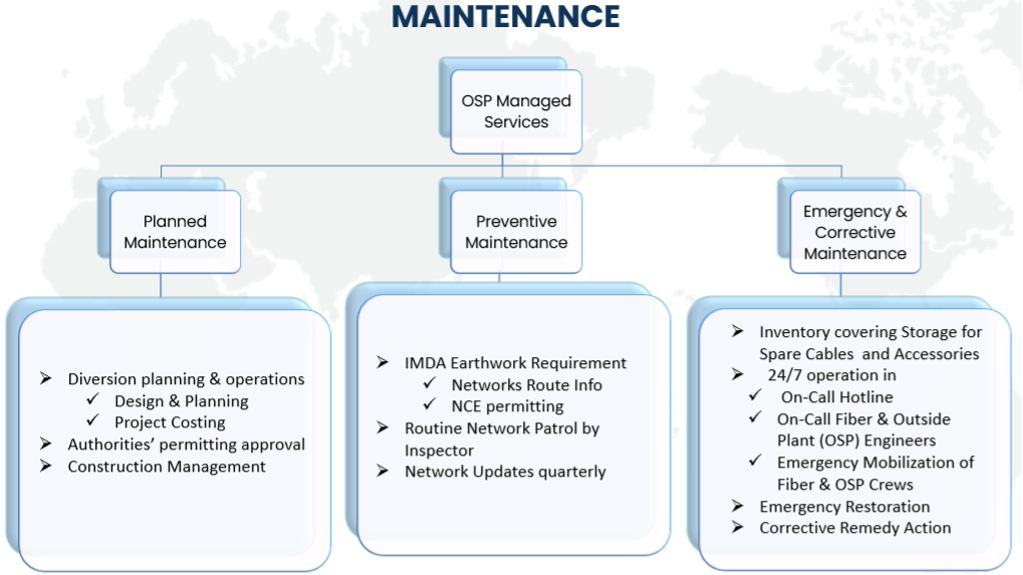 MAINTENANCE

OSP Managed Services

Planned Maintenance

Preventive Maintenance

Emergency & Corrective Maintenance

➢ Diversion planning & operations
✓ Design & Planning
✓ Project Costing
➢ Authorities' permitting approval
➢ Construction Management

➢ IMDA Earthwork Requirement
✓ Networks Route Info
✓ NCE permitting
➢ Routine Network Patrol by Inspector
➢ Network Updates quarterly

➢ Inventory covering Storage for Spare Cables and Accessories
➢ 24/7 operation in
✓ On-Call Hotline
✓ On-Call Fiber & Outside Plant (OSP) Engineers
✓ Emergency Mobilization of Fiber & OSP Crews
➢ Emergency Restoration
➢ Corrective Remedy Action